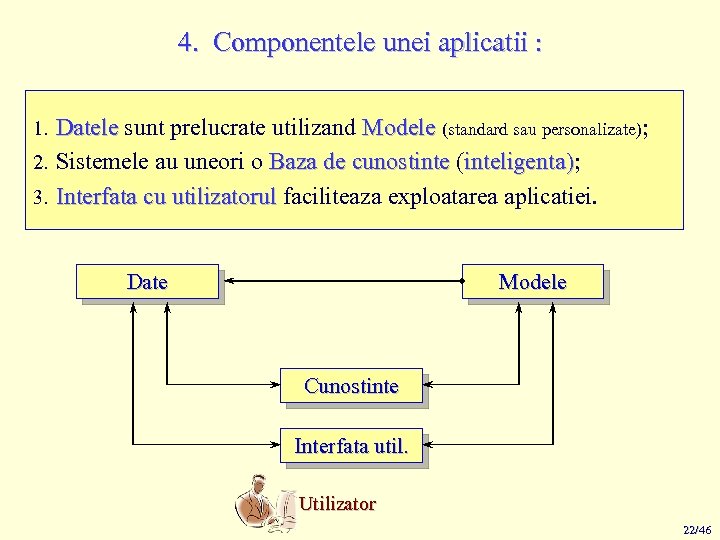 4. Componentele unei aplicatii :

1. Datele sunt prelucrate utilizand Modele (standard sau personalizate);
2. Sistemele au uneori o Baza de cunostinte (inteligenta);
3. Interfata cu utilizatorul faciliteaza exploatarea aplicatiei.

Date

Modele

Cunostinte

Interfata util.

Utilizator

22/46